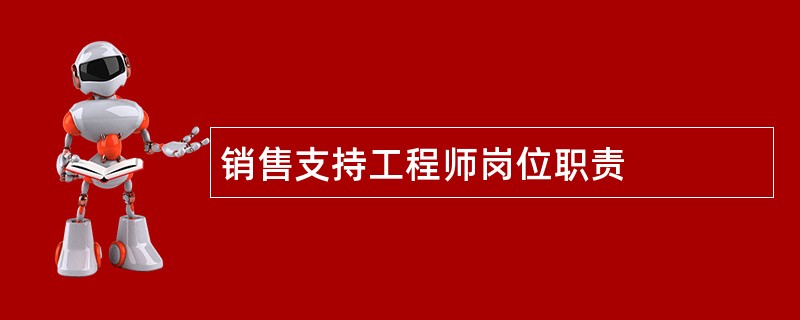 销售支持工程师岗位职责